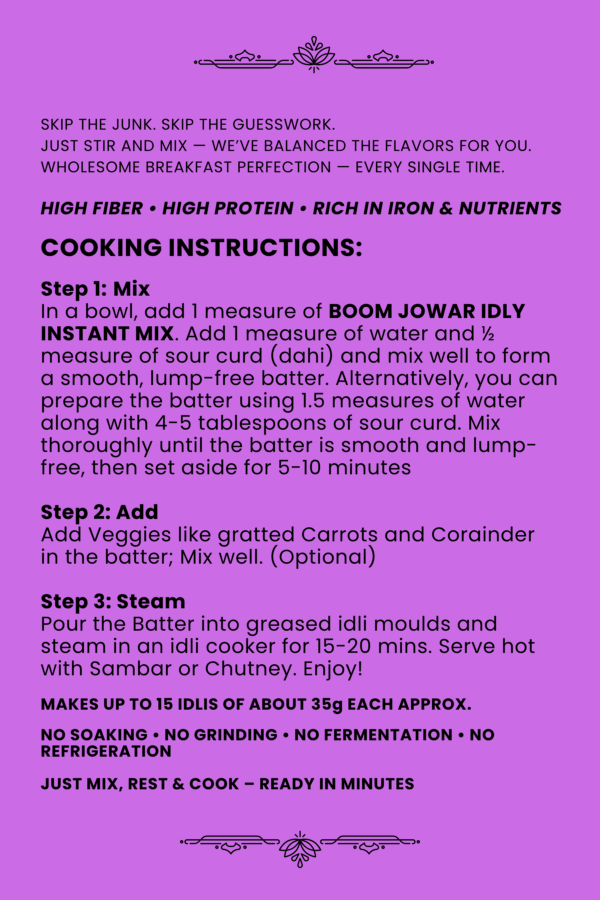 SKIP THE JUNK. SKIP THE GUESSWORK.
JUST STIR AND MIX — WE'VE BALANCED THE FLAVORS FOR YOU.
WHOLESOME BREAKFAST PERFECTION — EVERY SINGLE TIME.

HIGH FIBER • HIGH PROTEIN • RICH IN IRON & NUTRIENTS

COOKING INSTRUCTIONS:

Step 1: Mix
In a bowl, add 1 measure of BOOM JOWAR IDLY INSTANT MIX. Add 1 measure of water and ½ measure of sour curd (dahi) and mix well to form a smooth, lump-free batter. Alternatively, you can prepare the batter using 1.5 measures of water along with 4-5 tablespoons of sour curd. Mix thoroughly until the batter is smooth and lump-free, then set aside for 5-10 minutes

Step 2: Add
Add Veggies like gratted Carrots and Corainder in the batter; Mix well. (Optional)

Step 3: Steam
Pour the Batter into greased idli moulds and steam in an idli cooker for 15-20 mins. Serve hot with Sambar or Chutney. Enjoy!

MAKES UP TO 15 IDLIS OF ABOUT 35g EACH APPROX.

NO SOAKING • NO GRINDING • NO FERMENTATION • NO REFRIGERATION

JUST MIX, REST & COOK – READY IN MINUTES